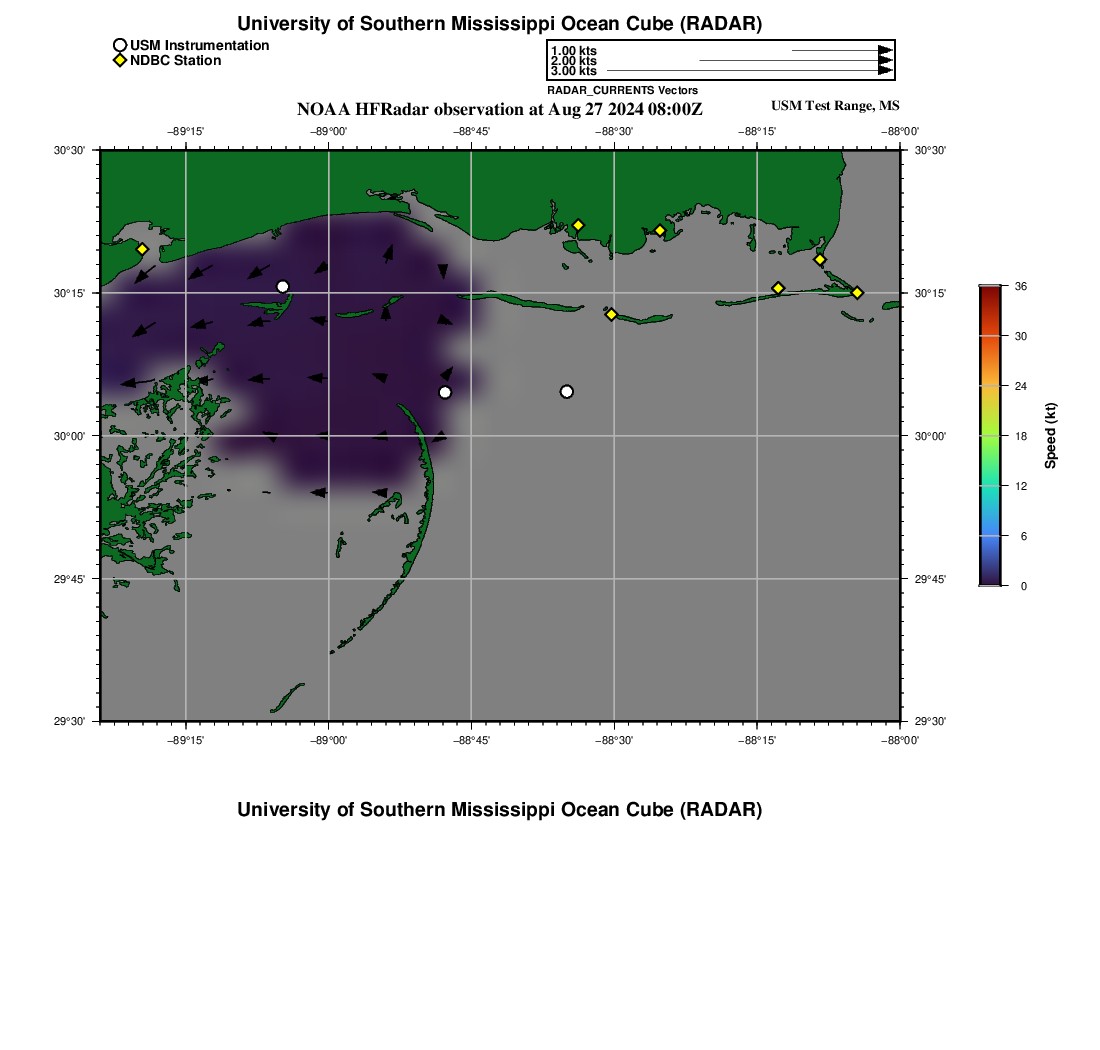 University of Southern Mississippi Ocean Cube (RADAR)

USM Instrumentation
NDBC Station

1.00 kts
2.00 kts
3.00 kts
RADAR_CURRENTS Vectors

NOAA HFRadar observation at Aug 27 2024 08:00Z

USM Test Range, MS

−89°15' −89°00' −88°45' −88°30' −88°15' −88°00'

30°30' 30°15' 30°00' 29°45' 29°30'

30°30' 30°15' 30°00' 29°45' 29°30'

−89°15' −89°00' −88°45' −88°30' −88°15' −88°00'

36
30
24
18
12
6
0
Speed (kt)

University of Southern Mississippi Ocean Cube (RADAR)